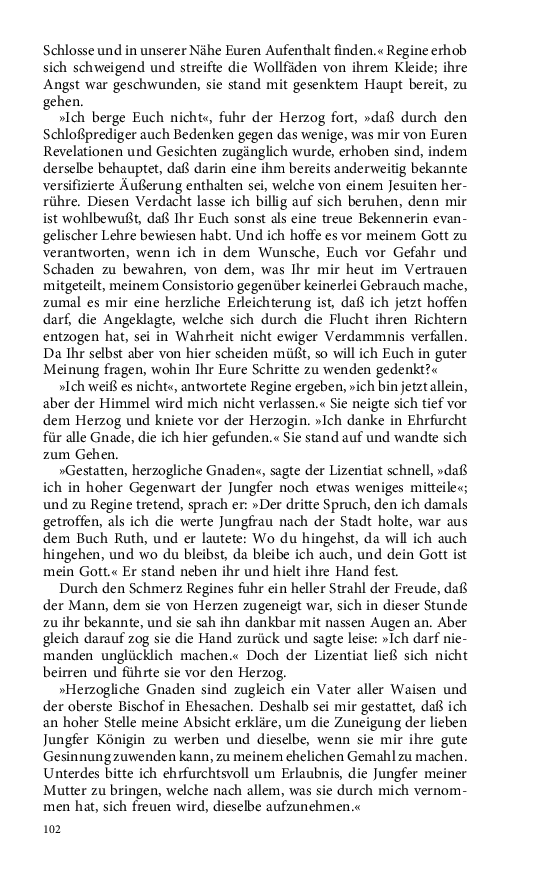 Schlosse und in unserer Nähe Euren Aufenthalt finden.« Regine erhob sich schweigend und streifte die Wollfäden von ihrem Kleide; ihre Angst war geschwunden, sie stand mit gesenktem Haupt bereit, zu gehen.

»Ich berge Euch nicht«, fuhr der Herzog fort, »daß durch den Schloßprediger auch Bedenken gegen das wenige, was mir von Euren Revelationen und Gesichten zugänglich wurde, erhoben sind, indem derselbe behauptet, daß darin eine ihm bereits anderweitig bekannte versifizierte Äußerung enthalten sei, welche von einem Jesuiten herrühre. Diesen Verdacht lasse ich billig auf sich beruhen, denn mir ist wohlbewußt, daß Ihr Euch sonst als eine treue Bekennerin evangelischer Lehre bewiesen habt. Und ich hoffe es vor meinem Gott zu verantworten, wenn ich in dem Wunsche, Euch vor Gefahr und Schaden zu bewahren, von dem, was Ihr mir heut im Vertrauen mitgeteilt, meinem Consistorio gegenüber keinerlei Gebrauch mache, zumal es mir eine herzliche Erleichterung ist, daß ich jetzt hoffen darf, die Angeklagte, welche sich durch die Flucht ihren Richtern entzogen hat, sei in Wahrheit nicht ewiger Verdammnis verfallen. Da Ihr selbst aber von hier scheiden müßt, so will ich Euch in guter Meinung fragen, wohin Ihr Eure Schritte zu wenden gedenkt?«

»Ich weiß es nicht«, antwortete Regine ergeben, »ich bin jetzt allein, aber der Himmel wird mich nicht verlassen.« Sie neigte sich tief vor dem Herzog und kniete vor der Herzogin. »Ich danke in Ehrfurcht für alle Gnade, die ich hier gefunden.« Sie stand auf und wandte sich zum Gehen.

»Gestatten, herzogliche Gnaden«, sagte der Lizentiat schnell, »daß ich in hoher Gegenwart der Jungfer noch etwas weniges mitteile«; und zu Regine tretend, sprach er: »Der dritte Spruch, den ich damals getroffen, als ich die werte Jungfrau nach der Stadt holte, war aus dem Buch Ruth, und er lautete: Wo du hingehst, da will ich auch hingehen, und wo du bleibst, da bleibe ich auch, und dein Gott ist mein Gott.« Er stand neben ihr und hielt ihre Hand fest.

Durch den Schmerz Regines fuhr ein heller Strahl der Freude, daß der Mann, dem sie von Herzen zugeneigt war, sich in dieser Stunde zu ihr bekannte, und sie sah ihn dankbar mit nassen Augen an. Aber gleich darauf zog sie die Hand zurück und sagte leise: »Ich darf niemanden unglücklich machen.« Doch der Lizentiat ließ sich nicht beirren und führte sie vor den Herzog.

»Herzogliche Gnaden sind zugleich ein Vater aller Waisen und der oberste Bischof in Ehesachen. Deshalb sei mir gestattet, daß ich an hoher Stelle meine Absicht erkläre, um die Zuneigung der lieben Jungfer Königin zu werben und dieselbe, wenn sie mir ihre gute Gesinnung zuwenden kann, zu meinem ehelichen Gemahl zu machen. Unterdes bitte ich ehrfurchtsvoll um Erlaubnis, die Jungfer meiner Mutter zu bringen, welche nach allem, was sie durch mich vernommen hat, sich freuen wird, dieselbe aufzunehmen.«

102